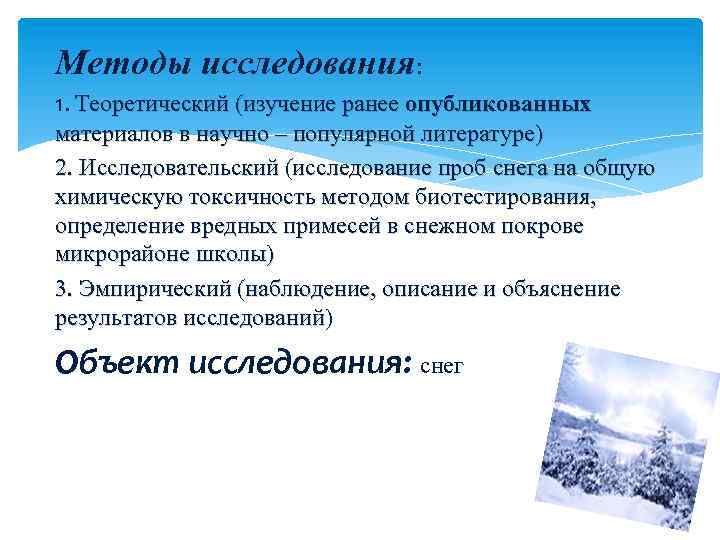 Методы исследования:

1. Теоретический (изучение ранее опубликованных материалов в научно – популярной литературе)

2. Исследовательский (исследование проб снега на общую химическую токсичность методом биотестирования, определение вредных примесей в снежном покрове микрорайоне школы)

3. Эмпирический (наблюдение, описание и объяснение результатов исследований)

Объект исследования: снег